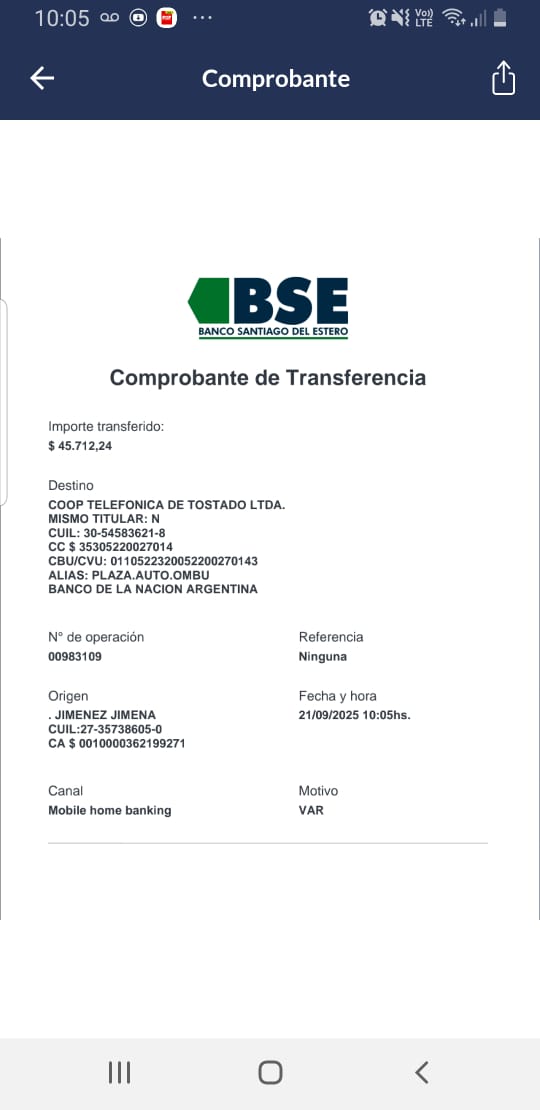 10:05 Vo) LTE

Comprobante

BSE
BANCO SANTIAGO DEL ESTERO

Comprobante de Transferencia

Importe transferido:
$ 45.712,24

Destino
COOP TELEFONICA DE TOSTADO LTDA.
MISMO TITULAR: N
CUIL: 30-54583621-8
CC $ 35305220027014
CBU/CVU: 0110522320052200270143
ALIAS: PLAZA.AUTO.OMBU
BANCO DE LA NACION ARGENTINA

N° de operación
00983109

Referencia
Ninguna

Origen
. JIMENEZ JIMENA
CUIL:27-35738605-0
CA $ 0010000362199271

Fecha y hora
21/09/2025 10:05hs.

Canal
Mobile home banking

Motivo
VAR